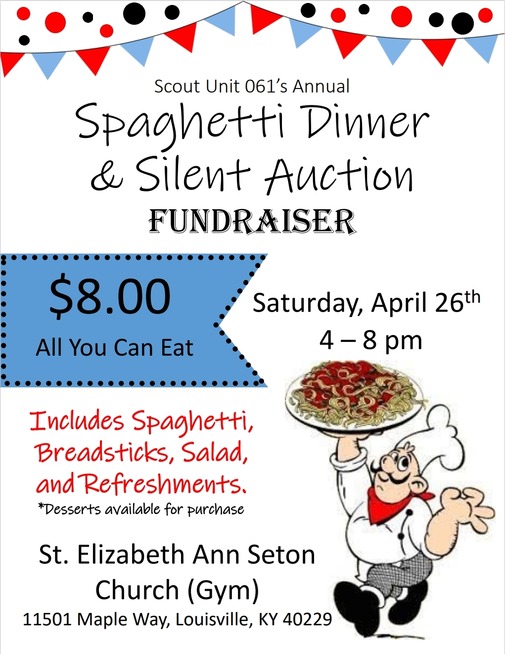 Scout Unit 061's Annual

Spaghetti Dinner
& Silent Auction

FUNDRAISER

$8.00
All You Can Eat

Saturday, April 26th
4 – 8 pm

Includes Spaghetti, Breadsticks, Salad, and Refreshments.

*Desserts available for purchase

St. Elizabeth Ann Seton
Church (Gym)
11501 Maple Way, Louisville, KY 40229